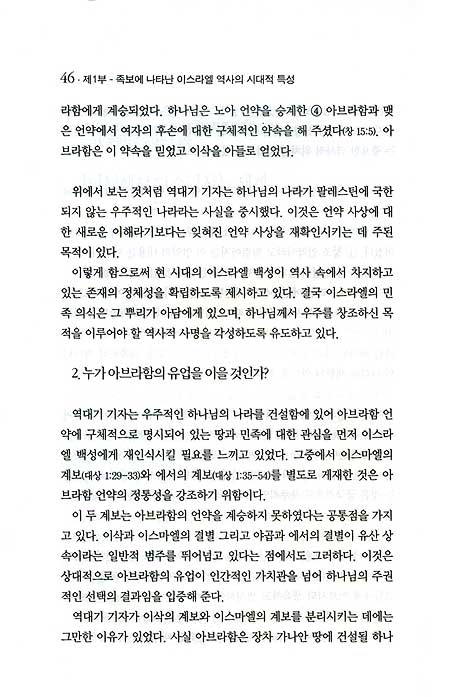 46 · 제1부 - 족보에 나타난 이스라엘 역사의 시대적 특성

라함에게 계승되었다. 하나님은 노아 언약을 승계한 ④ 아브라함과 맺은 언약에서 여자의 후손에 대한 구체적인 약속을 해 주셨다(창 15:5). 아브라함은 이 약속을 믿었고 이삭을 아들로 얻었다.

위에서 보는 것처럼 역대기 기자는 하나님의 나라가 팔레스틴에 국한되지 않는 우주적인 나라라는 사실을 중시했다. 이것은 언약 사상에 대한 새로운 이해라기보다는 잊혀진 언약 사상을 재확인시키는 데 주된 목적이 있다.

이렇게 함으로써 현 시대의 이스라엘 백성이 역사 속에서 차지하고 있는 존재의 정체성을 확립하도록 제시하고 있다. 결국 이스라엘의 민족 의식은 그 뿌리가 아담에게 있으며, 하나님께서 우주를 창조하신 목적을 이루어야 할 역사적 사명을 각성하도록 유도하고 있다.

2. 누가 아브라함의 유업을 이을 것인가?

역대기 기자는 우주적인 하나님의 나라를 건설함에 있어 아브라함 언약에 구체적으로 명시되어 있는 땅과 민족에 대한 관심을 먼저 이스라엘 백성에게 재인식시킬 필요를 느끼고 있었다. 그중에서 이스마엘의 계보(대상 1:29-33)와 에서의 계보(대상 1:35-54)를 별도로 게재한 것은 아브라함 언약의 정통성을 강조하기 위함이다.

이 두 계보는 아브라함의 언약을 계승하지 못하였다는 공통점을 가지고 있다. 이삭과 이스마엘의 결별 그리고 야곱과 에서의 결별이 유산 상속이라는 일반적 범주를 뛰어넘고 있다는 점에서도 그러하다. 이것은 상대적으로 아브라함의 유업이 인간적인 가치관을 넘어 하나님의 주권적인 선택의 결과임을 입증해 준다.

역대기 기자가 이삭의 계보와 이스마엘의 계보를 분리시키는 데에는 그만한 이유가 있었다. 사실 아브라함은 장차 가나안 땅에 건설될 하나